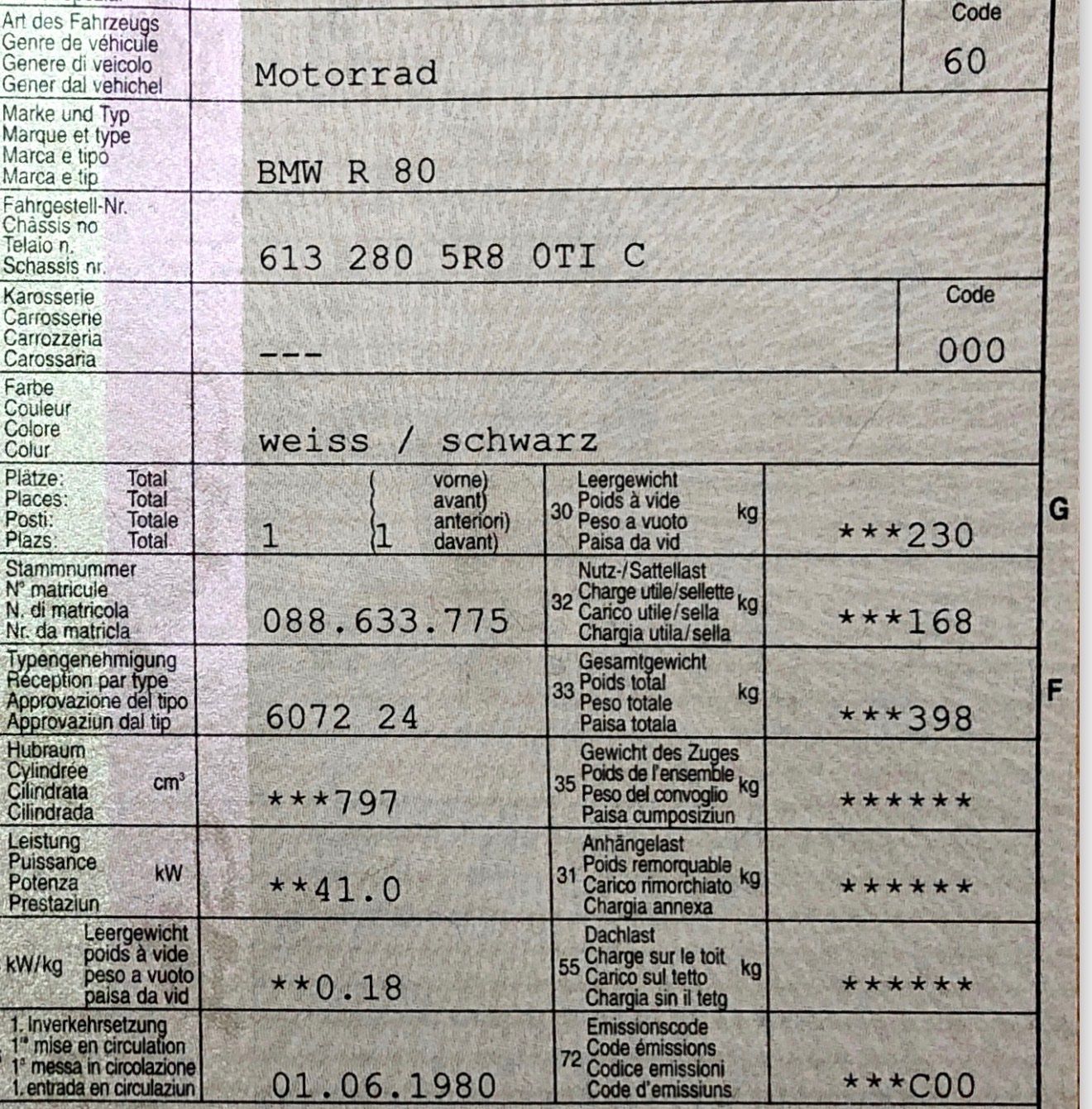 Art des Fahrzeugs
Genre de véhicule
Genere di veicolo
Gener dal vehichel

Motorrad

Code
60

Marke und Typ
Marque et type
Marca e tipo
Marca e tip

BMW R 80

Fahrgestell-Nr.
Châssis no
Telaio n.
Schassis nr.

613 280 5R8 0TI C

Karosserie
Carrosserie
Carrozzeria
Carossaria

---

Code
000

Farbe
Couleur
Colore
Colur

weiss / schwarz

Plätze: Total
Places: Total
Posti: Totale
Plazs: Total

1 1

vorne)
avant)
anteriori)
davant)

30 Leergewicht
Poids à vide
Peso a vuoto
Paisa da vid
kg

***230

G

Stammnummer
N° matricule
N. di matricola
Nr. da matricla

088.633.775

32 Nutz-/Sattellast
Charge utile/sellette
Carico utile/sella
Chargia utila/sella
kg

***168

Typengenehmigung
Réception par type
Approvazione del tipo
Approvaziun dal tip

6072 24

33 Gesamtgewicht
Poids total
Peso totale
Paisa totala
kg

***398

F

Hubraum
Cylindrée
Cilindrata
Cilindrada
cm³

***797

35 Gewicht des Zuges
Poids de l'ensemble
Peso del convoglio
Paisa cumposiziun
kg

******

Leistung
Puissance
Potenza
Prestaziun
kW

**41.0

31 Anhängelast
Poids remorquable
Carico rimorchiato
Chargia annexa
kg

******

kW/kg
Leergewicht
poids à vide
peso a vuoto
paisa da vid

**0.18

55 Dachlast
Charge sur le toit
Carico sul tetto
Chargia sin il tetg
kg

******

1. Inverkehrsetzung
1re mise en circulation
1a messa in circolazione
1. entrada en circulaziun

01.06.1980

72 Emissionscode
Code émissions
Codice emissioni
Code d'emissiuns

***C00